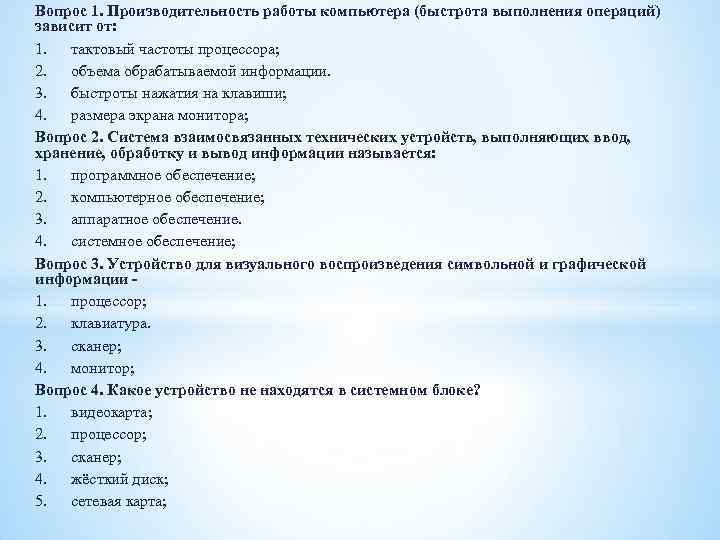 Вопрос 1. Производительность работы компьютера (быстрота выполнения операций) зависит от:
1. тактовый частоты процессора;
2. объема обрабатываемой информации.
3. быстроты нажатия на клавиши;
4. размера экрана монитора;
Вопрос 2. Система взаимосвязанных технических устройств, выполняющих ввод, хранение, обработку и вывод информации называется:
1. программное обеспечение;
2. компьютерное обеспечение;
3. аппаратное обеспечение.
4. системное обеспечение;
Вопрос 3. Устройство для визуального воспроизведения символьной и графической информации -
1. процессор;
2. клавиатура.
3. сканер;
4. монитор;
Вопрос 4. Какое устройство не находятся в системном блоке?
1. видеокарта;
2. процессор;
3. сканер;
4. жёсткий диск;
5. сетевая карта;